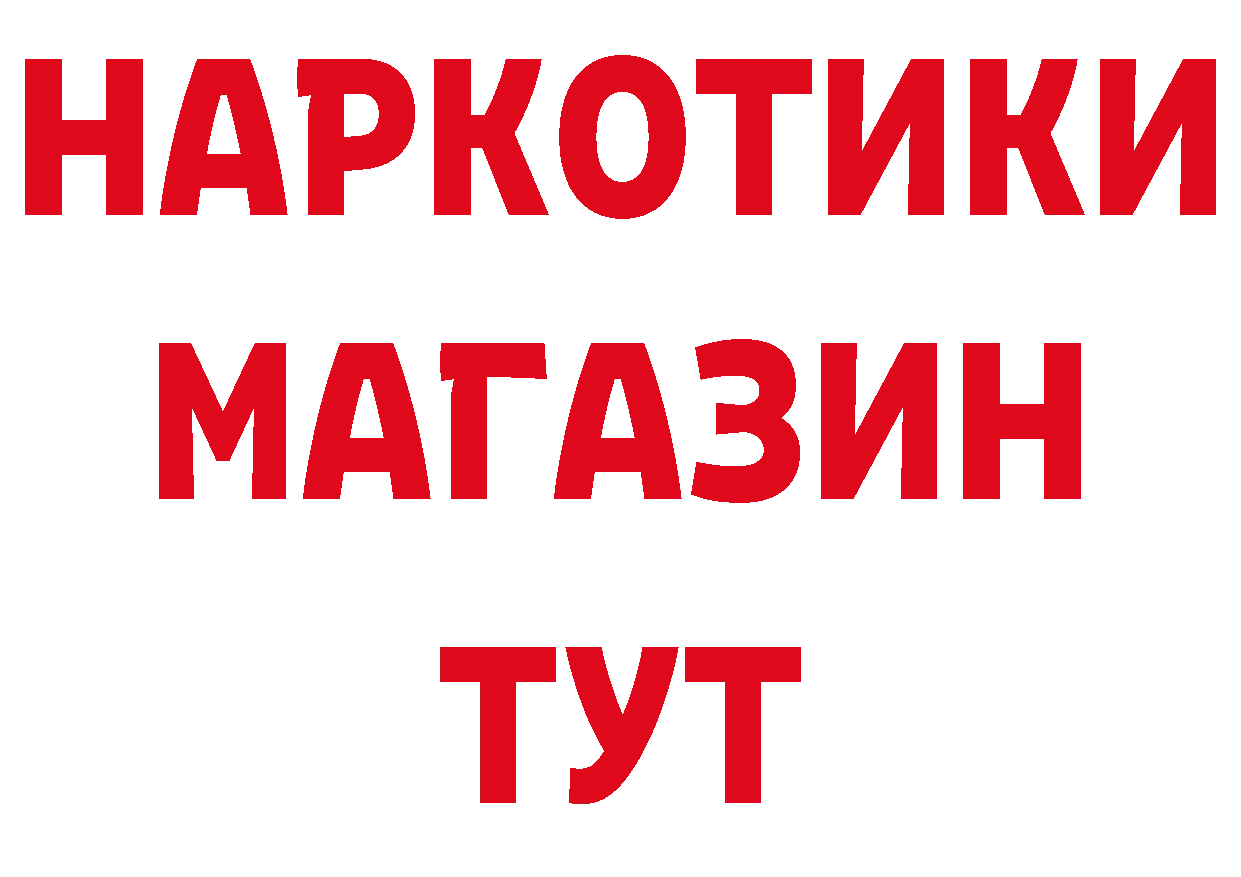 НАРКОТИКИ
МАГАЗИН
ТУТ